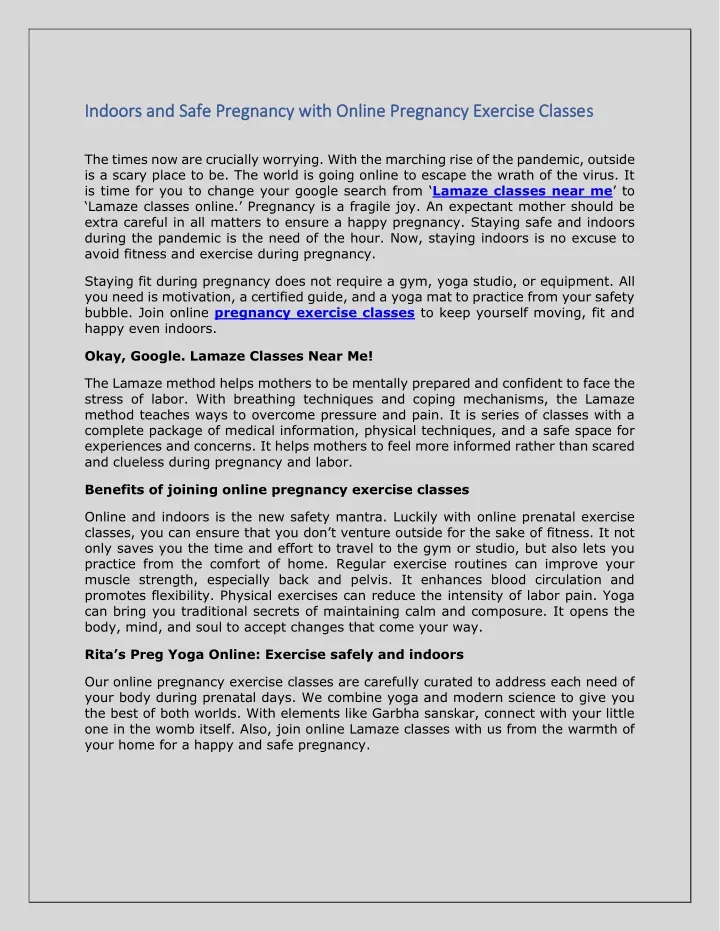 Indoors and Safe Pregnancy with Online Pregnancy Exercise Classes

The times now are crucially worrying. With the marching rise of the pandemic, outside is a scary place to be. The world is going online to escape the wrath of the virus. It is time for you to change your google search from ‘Lamaze classes near me’ to ‘Lamaze classes online.’ Pregnancy is a fragile joy. An expectant mother should be extra careful in all matters to ensure a happy pregnancy. Staying safe and indoors during the pandemic is the need of the hour. Now, staying indoors is no excuse to avoid fitness and exercise during pregnancy.

Staying fit during pregnancy does not require a gym, yoga studio, or equipment. All you need is motivation, a certified guide, and a yoga mat to practice from your safety bubble. Join online pregnancy exercise classes to keep yourself moving, fit and happy even indoors.

Okay, Google. Lamaze Classes Near Me!

The Lamaze method helps mothers to be mentally prepared and confident to face the stress of labor. With breathing techniques and coping mechanisms, the Lamaze method teaches ways to overcome pressure and pain. It is series of classes with a complete package of medical information, physical techniques, and a safe space for experiences and concerns. It helps mothers to feel more informed rather than scared and clueless during pregnancy and labor.

Benefits of joining online pregnancy exercise classes

Online and indoors is the new safety mantra. Luckily with online prenatal exercise classes, you can ensure that you don’t venture outside for the sake of fitness. It not only saves you the time and effort to travel to the gym or studio, but also lets you practice from the comfort of home. Regular exercise routines can improve your muscle strength, especially back and pelvis. It enhances blood circulation and promotes flexibility. Physical exercises can reduce the intensity of labor pain. Yoga can bring you traditional secrets of maintaining calm and composure. It opens the body, mind, and soul to accept changes that come your way.

Rita’s Preg Yoga Online: Exercise safely and indoors

Our online pregnancy exercise classes are carefully curated to address each need of your body during prenatal days. We combine yoga and modern science to give you the best of both worlds. With elements like Garbha sanskar, connect with your little one in the womb itself. Also, join online Lamaze classes with us from the warmth of your home for a happy and safe pregnancy.